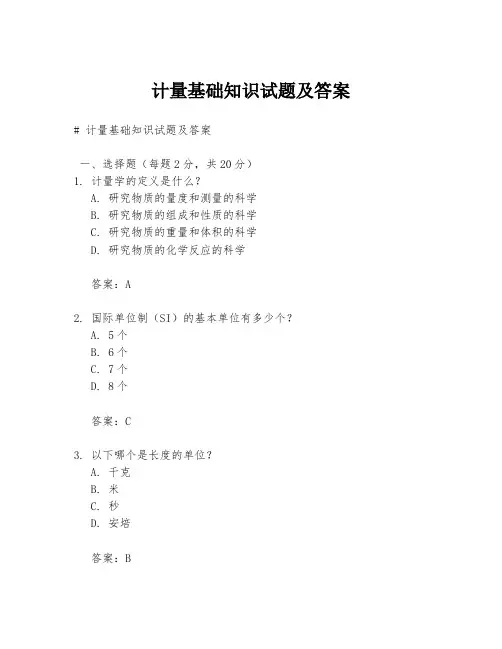 计量基础知识试题及答案

# 计量基础知识试题及答案

一、选择题（每题 2 分，共 20 分）

1. 计量学的定义是什么？
A. 研究物质的量度和测量的科学
B. 研究物质的组成和性质的科学
C. 研究物质的重量和体积的科学
D. 研究物质的化学反应的科学

答案：A

2. 国际单位制（SI）的基本单位有多少个？
A. 5 个
B. 6 个
C. 7 个
D. 8 个

答案：C

3. 以下哪个是长度的单位？
A. 千克
B. 米
C. 秒
D. 安培

答案：B